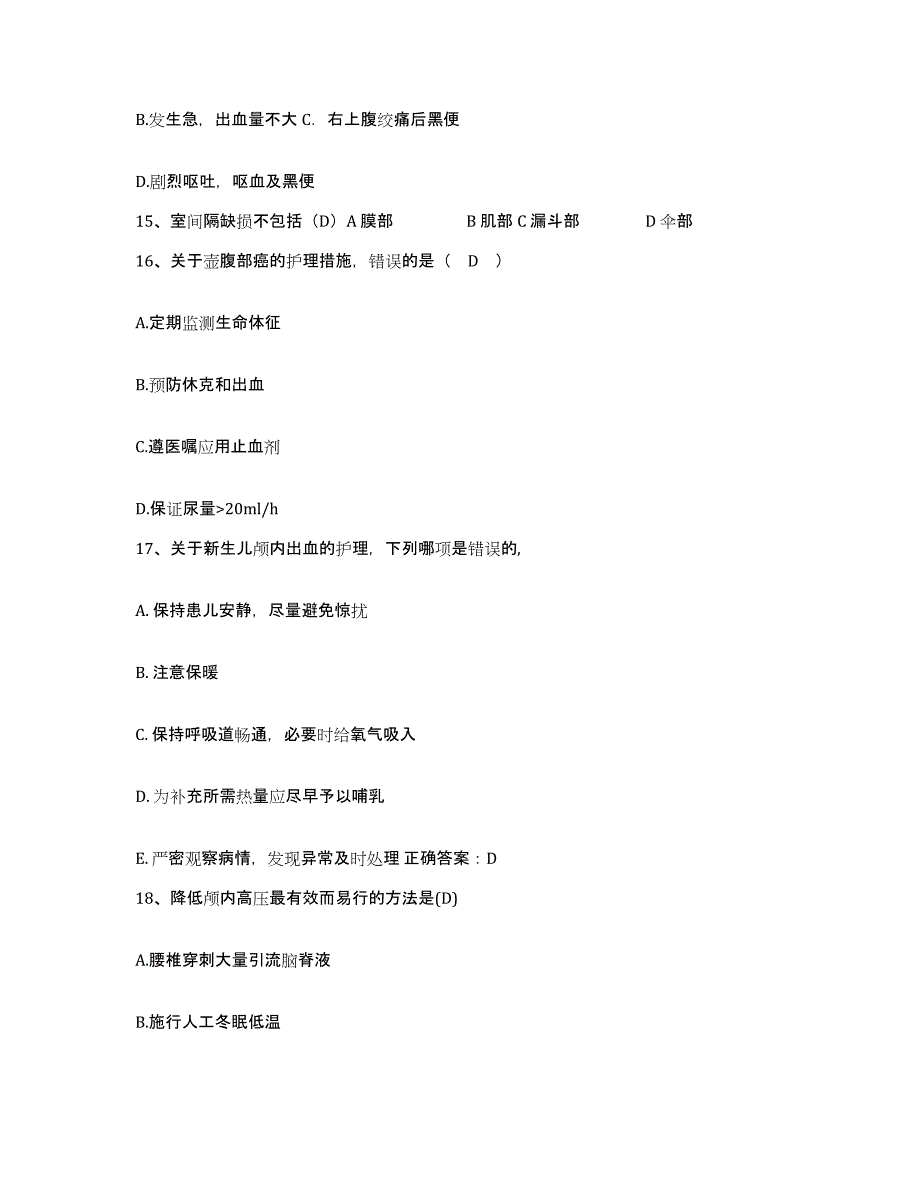 B.发生急，出血量不大 C. 右上腹绞痛后黑便

D.剧烈呕吐，呕血及黑便

15、室间隔缺损不包括（D）A 膜部　　　B 肌部 C 漏斗部　　　D 伞部

16、关于壶腹部癌的护理措施，错误的是（　D　）

A.定期监测生命体征

B.预防休克和出血

C.遵医嘱应用止血剂

D.保证尿量>20ml/h

17、关于新生儿颅内出血的护理，下列哪项是错误的,

A. 保持患儿安静，尽量避免惊扰

B. 注意保暖

C. 保持呼吸道畅通，必要时给氧气吸入

D. 为补充所需热量应尽早予以哺乳

E. 严密观察病情，发现异常及时处理 正确答案：D

18、降低颅内高压最有效而易行的方法是(D)

A.腰椎穿刺大量引流脑脊液

B.施行人工冬眠低温